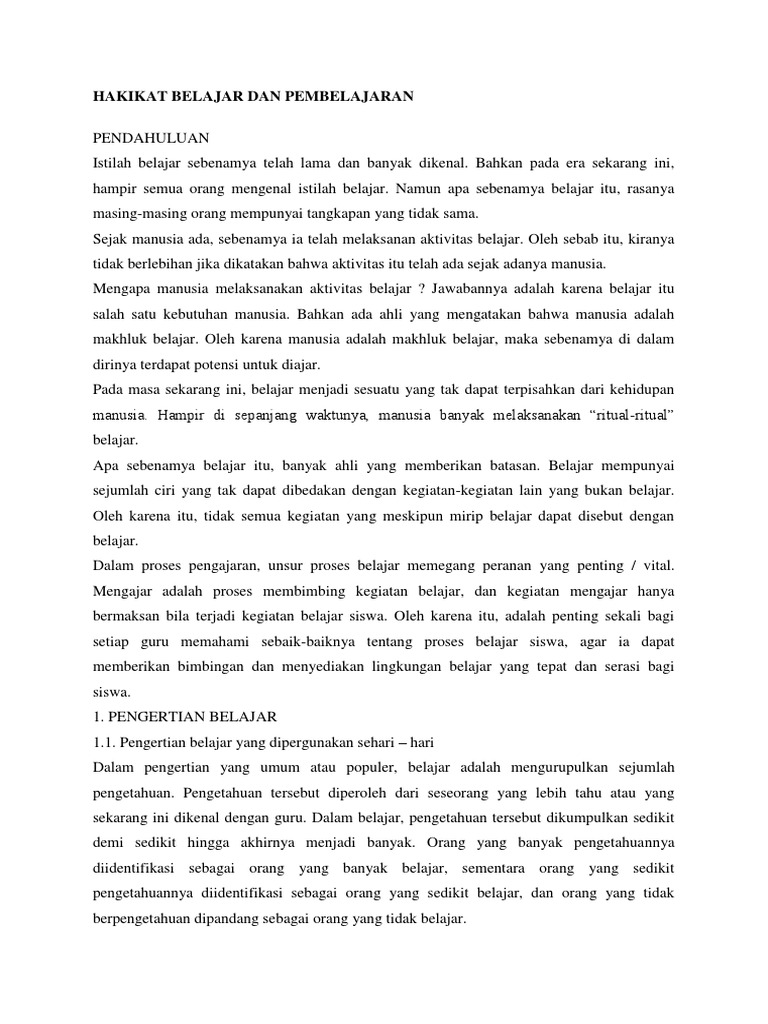 HAKIKAT BELAJAR DAN PEMBELAJARAN

PENDAHULUAN
Istilah belajar sebenamya telah lama dan banyak dikenal. Bahkan pada era sekarang ini, hampir semua orang mengenal istilah belajar. Namun apa sebenamya belajar itu, rasanya masing-masing orang mempunyai tangkapan yang tidak sama.
Sejak manusia ada, sebenamya ia telah melaksanan aktivitas belajar. Oleh sebab itu, kiranya tidak berlebihan jika dikatakan bahwa aktivitas itu telah ada sejak adanya manusia.
Mengapa manusia melaksanakan aktivitas belajar ? Jawabannya adalah karena belajar itu salah satu kebutuhan manusia. Bahkan ada ahli yang mengatakan bahwa manusia adalah makhluk belajar. Oleh karena manusia adalah makhluk belajar, maka sebenamya di dalam dirinya terdapat potensi untuk diajar.
Pada masa sekarang ini, belajar menjadi sesuatu yang tak dapat terpisahkan dari kehidupan manusia. Hampir di sepanjang waktunya, manusia banyak melaksanakan “ritual-ritual” belajar.
Apa sebenamya belajar itu, banyak ahli yang memberikan batasan. Belajar mempunyai sejumlah ciri yang tak dapat dibedakan dengan kegiatan-kegiatan lain yang bukan belajar. Oleh karena itu, tidak semua kegiatan yang meskipun mirip belajar dapat disebut dengan belajar.
Dalam proses pengajaran, unsur proses belajar memegang peranan yang penting / vital. Mengajar adalah proses membimbing kegiatan belajar, dan kegiatan mengajar hanya bermaksan bila terjadi kegiatan belajar siswa. Oleh karena itu, adalah penting sekali bagi setiap guru memahami sebaik-baiknya tentang proses belajar siswa, agar ia dapat memberikan bimbingan dan menyediakan lingkungan belajar yang tepat dan serasi bagi siswa.
1. PENGERTIAN BELAJAR
1.1. Pengertian belajar yang dipergunakan sehari – hari
Dalam pengertian yang umum atau populer, belajar adalah mengurupulkan sejumlah pengetahuan. Pengetahuan tersebut diperoleh dari seseorang yang lebih tahu atau yang sekarang ini dikenal dengan guru. Dalam belajar, pengetahuan tersebut dikumpulkan sedikit demi sedikit hingga akhirnya menjadi banyak. Orang yang banyak pengetahuannya diidentifikasi sebagai orang yang banyak belajar, sementara orang yang sedikit pengetahuannya diidentifikasi sebagai orang yang sedikit belajar, dan orang yang tidak berpengetahuan dipandang sebagai orang yang tidak belajar.